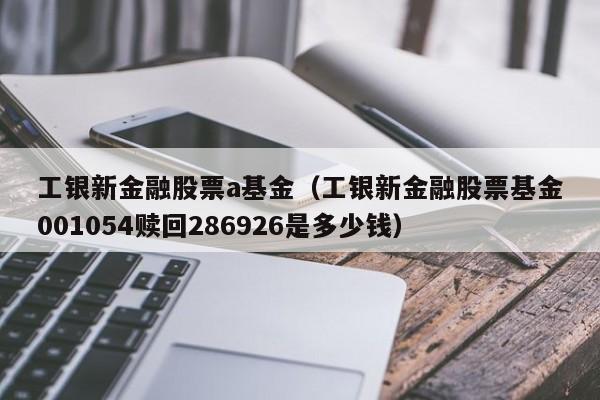 工银新金融股票a基金（工银新金融股票基金001054赎回286926是多少钱）